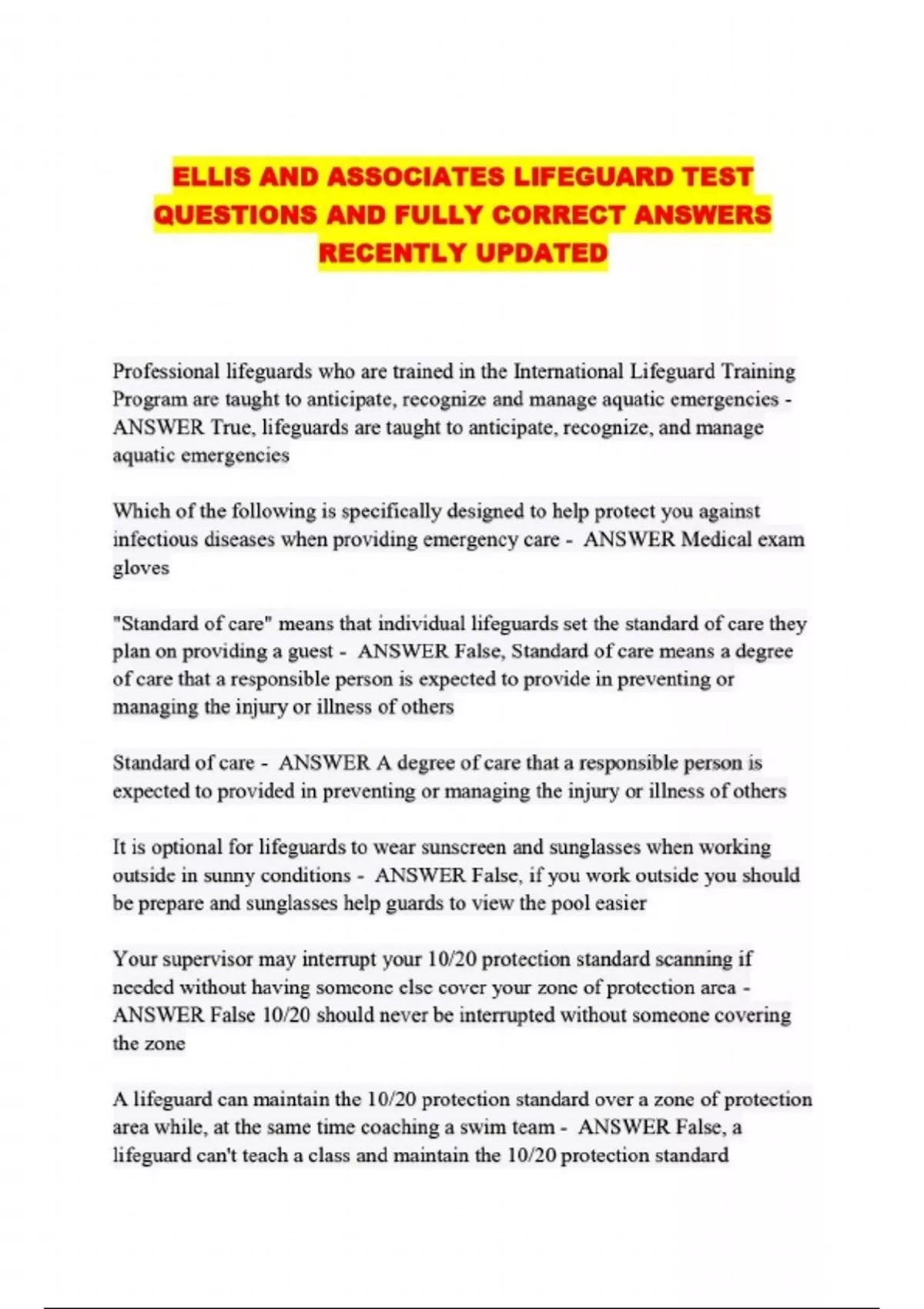 ELLIS AND ASSOCIATES LIFEGUARD TEST QUESTIONS AND FULLY CORRECT ANSWERS RECENTLY UPDATED

Professional lifeguards who are trained in the International Lifeguard Training Program are taught to anticipate, recognize and manage aquatic emergencies - ANSWER True, lifeguards are taught to anticipate, recognize, and manage aquatic emergencies

Which of the following is specifically designed to help protect you against infectious diseases when providing emergency care - ANSWER Medical exam gloves

"Standard of care" means that individual lifeguards set the standard of care they plan on providing a guest - ANSWER False, Standard of care means a degree of care that a responsible person is expected to provide in preventing or managing the injury or illness of others

Standard of care - ANSWER A degree of care that a responsible person is expected to provided in preventing or managing the injury or illness of others

It is optional for lifeguards to wear sunscreen and sunglasses when working outside in sunny conditions - ANSWER False, if you work outside you should be prepare and sunglasses help guards to view the pool easier

Your supervisor may interrupt your 10/20 protection standard scanning if needed without having someone else cover your zone of protection area - ANSWER False 10/20 should never be interrupted without someone covering the zone

A lifeguard can maintain the 10/20 protection standard over a zone of protection area while, at the same time coaching a swim team - ANSWER False, a lifeguard can't teach a class and maintain the 10/20 protection standard